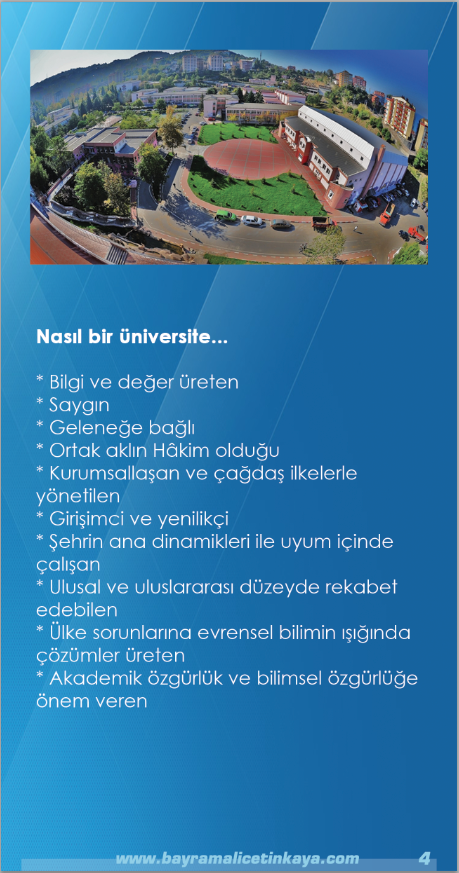 Nasıl bir üniversite...

* Bilgi ve değer üreten
* Saygın
* Geleneğe bağlı
* Ortak aklın Hâkim olduğu
* Kurumsallaşan ve çağdaş ilkelerle yönetilen
* Girişimci ve yenilikçi
* Şehrin ana dinamikleri ile uyum içinde çalışan
* Ulusal ve uluslararası düzeyde rekabet edebilen
* Ülke sorunlarına evrensel bilimin ışığında çözümler üreten
* Akademik özgürlük ve bilimsel özgürlüğe önem veren

www.bayramalicetinkaya.com 4